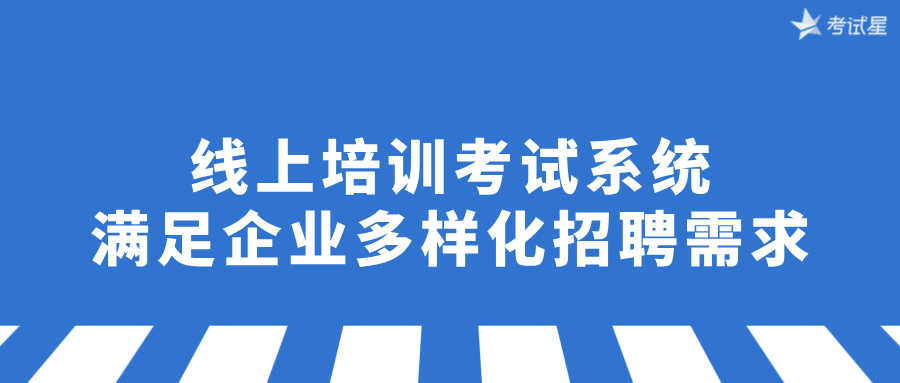 考试星

线上培训考试系统
满足企业多样化招聘需求